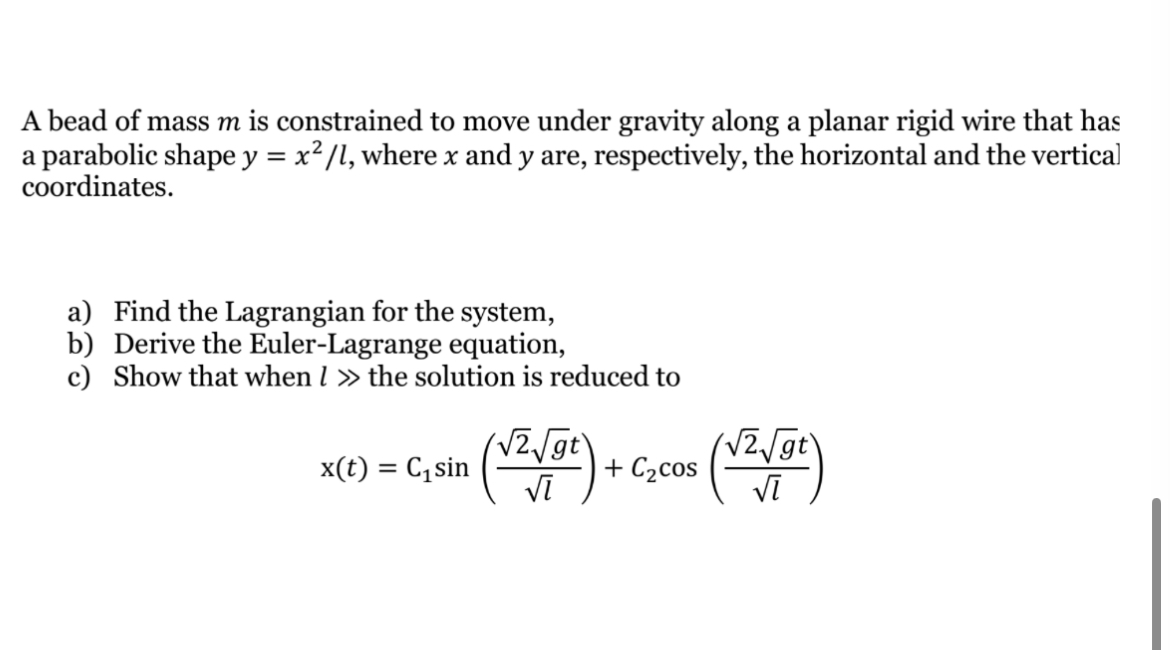 A bead of mass $m$ is constrained to move under gravity along a planar rigid wire that has a parabolic shape $y = x^2/l$, where $x$ and $y$ are, respectively, the horizontal and the vertical coordinates.

a) Find the Lagrangian for the system,
b) Derive the Euler-Lagrange equation,
c) Show that when $l \gg$ the solution is reduced to

$x(t) = C_1 \sin\left(\frac{\sqrt{2}\sqrt{g}t}{\sqrt{l}}\right) + C_2 \cos\left(\frac{\sqrt{2}\sqrt{g}t}{\sqrt{l}}\right)$